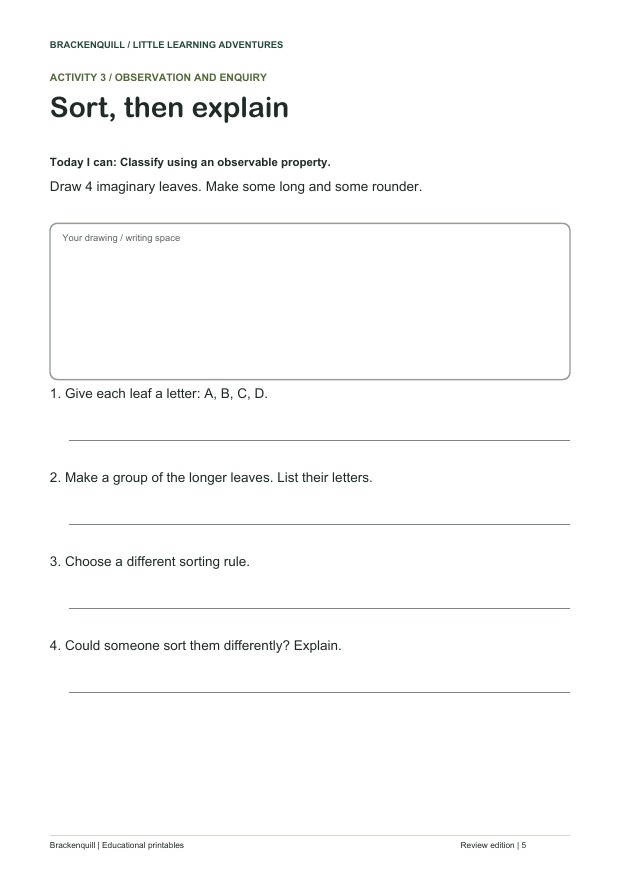 BRACKENQUILL / LITTLE LEARNING ADVENTURES

ACTIVITY 3 / OBSERVATION AND ENQUIRY

Sort, then explain

Today I can: Classify using an observable property.

Draw 4 imaginary leaves. Make some long and some rounder.

Your drawing / writing space

1. Give each leaf a letter: A, B, C, D.

____

2. Make a group of the longer leaves. List their letters.

____

3. Choose a different sorting rule.

____

4. Could someone sort them differently? Explain.

____

Brackenquill | Educational printables

Review edition | 5